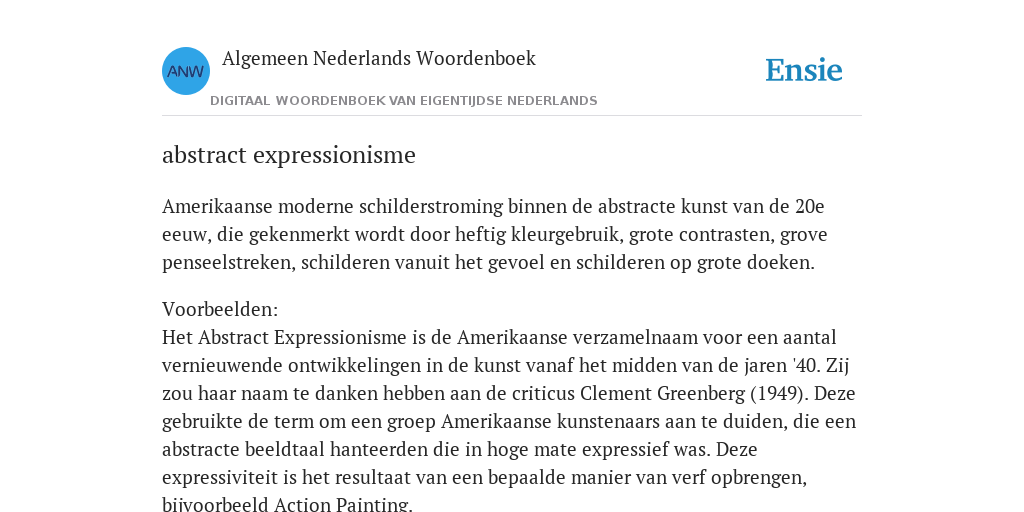 ANW

Algemeen Nederlands Woordenboek

DIGITAAL WOORDENBOEK VAN EIGENTIJDSE NEDERLANDS

Ensie

abstract expressionisme

Amerikaanse moderne schilderstroming binnen de abstracte kunst van de 20e eeuw, die gekenmerkt wordt door heftig kleurgebruik, grote contrasten, grove penseelstreken, schilderen vanuit het gevoel en schilderen op grote doeken.

Voorbeelden:
Het Abstract Expressionisme is de Amerikaanse verzamelnaam voor een aantal vernieuwende ontwikkelingen in de kunst vanaf het midden van de jaren '40. Zij zou haar naam te danken hebben aan de criticus Clement Greenberg (1949). Deze gebruikte de term om een groep Amerikaanse kunstenaars aan te duiden, die een abstracte beeldtaal hanteerden die in hoge mate expressief was. Deze expressiviteit is het resultaat van een bepaalde manier van verf opbrengen, bijvoorbeeld Action Painting.